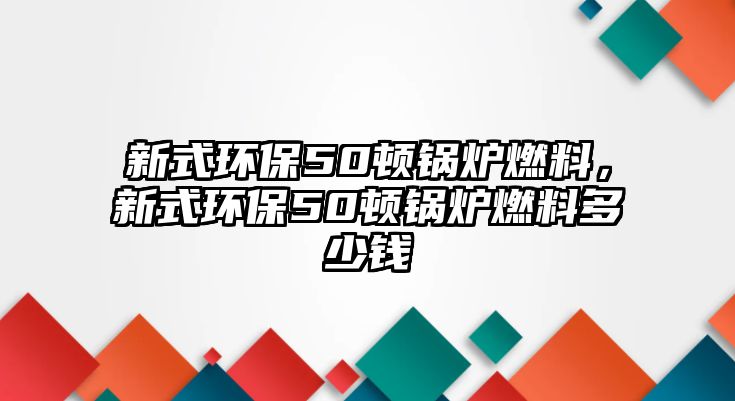 新式环保50顿锅炉燃料，新式环保50顿锅炉燃料多少钱